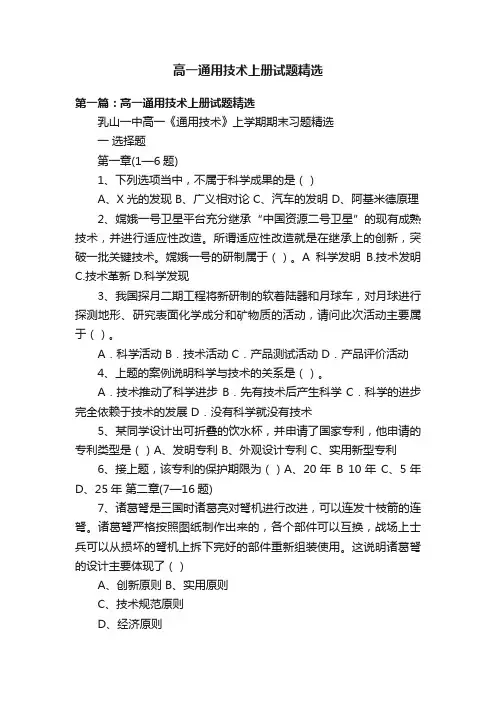 高一通用技术上册试题精选

第一篇：高一通用技术上册试题精选

乳山一中高一《通用技术》上学期期末习题精选

一 选择题

第一章(1—6 题)

1、下列选项当中，不属于科学成果的是（ ）

A、X 光的发现 B、广义相对论 C、汽车的发明 D、阿基米德原理

2、嫦娥一号卫星平台充分继承“中国资源二号卫星”的现有成熟技术，并进行适应性改造。所谓适应性改造就是在继承上的创新，突破一批关键技术。嫦娥一号的研制属于（ ）。A 科学发明 B.技术发明 C.技术革新 D.科学发现

3、我国探月二期工程将新研制的软着陆器和月球车，对月球进行探测地形、研究表面化学成分和矿物质的活动，请问此次活动主要属于（ ）。

A．科学活动 B．技术活动 C．产品测试活动 D．产品评价活动

4、上题的案例说明科学与技术的关系是（ ）。

A．技术推动了科学进步 B．先有技术后产生科学 C．科学的进步完全依赖于技术的发展 D．没有科学就没有技术

5、某同学设计出可折叠的饮水杯，并申请了国家专利，他申请的专利类型是（ ）A、发明专利 B、外观设计专利 C、实用新型专利

6、接上题，该专利的保护期限为（ ）A、20 年 B 10 年 C、5 年 D、25 年 第二章(7—16 题)

7、诸葛弩是三国时诸葛亮对弩机进行改进，可以连发十枝箭的连弩。诸葛弩严格按照图纸制作出来的，各个部件可以互换，战场上士兵可以从损坏的弩机上拆下完好的部件重新组装使用。这说明诸葛弩的设计主要体现了（ ）

A、创新原则 B、实用原则

C、技术规范原则

D、经济原则